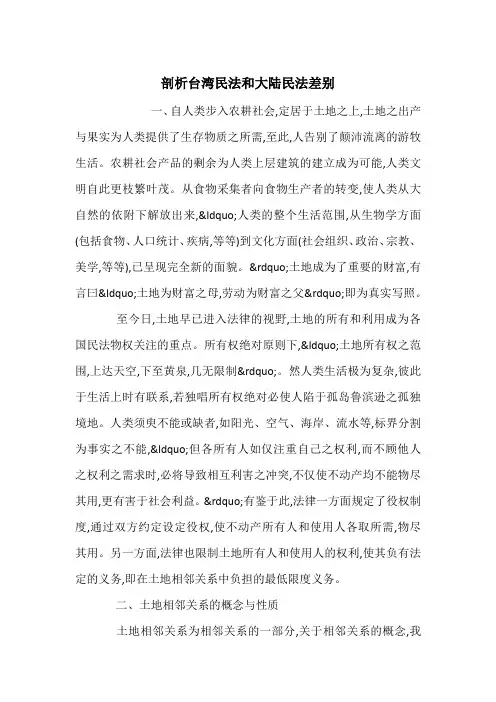 剖析台湾民法和大陆民法差别

一、自人类步入农耕社会,定居于土地之上,土地之出产与果实为人类提供了生存物质之所需,至此,人告别了颠沛流离的游牧生活。农耕社会产品的剩余为人类上层建筑的建立成为可能,人类文明自此更枝繁叶茂。从食物采集者向食物生产者的转变,使人类从大自然的依附下解放出来,&ldquo;人类的整个生活范围,从生物学方面(包括食物、人口统计、疾病,等等)到文化方面(社会组织、政治、宗教、美学,等等),已呈现完全新的面貌。&rdquo;土地成为了重要的财富,有言曰&ldquo;土地为财富之母,劳动为财富之父&rdquo;即为真实写照。

至今日,土地早已进入法律的视野,土地的所有和利用成为各国民法物权关注的重点。所有权绝对原则下,&ldquo;土地所有权之范围,上达天空,下至黄泉,几无限制&rdquo;。然人类生活极为复杂,彼此于生活上时有联系,若独唱所有权绝对必使人陷于孤岛鲁滨逊之孤独境地。人类须臾不能或缺者,如阳光、空气、海岸、流水等,标界分割为事实之不能,&ldquo;但各所有人如仅注重自己之权利,而不顾他人之权利之需求时,必将导致相互利害之冲突,不仅使不动产均不能物尽其用,更有害于社会利益。&rdquo;有鉴于此,法律一方面规定了役权制度,通过双方约定设定役权,使不动产所有人和使用人各取所需,物尽其用。另一方面,法律也限制土地所有人和使用人的权利,使其负有法定的义务,即在土地相邻关系中负担的最低限度义务。

二、土地相邻关系的概念与性质

土地相邻关系为相邻关系的一部分,关于相邻关系的概念,我